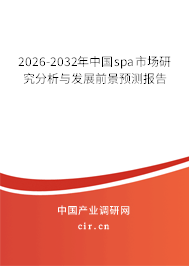 2026-2032年中国spa市场研究分析与发展前景预测报告

中国产业调研网

cir.cn